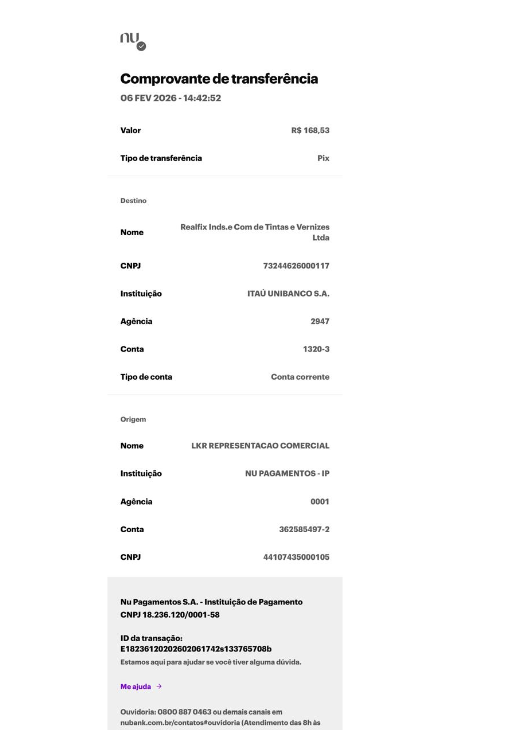 nu

Comprovante de transferência
06 FEV 2026 - 14:42:52

Valor R$ 168,53

Tipo de transferência Pix

Destino

Nome Realfix Inds.e Com de Tintas e Vernizes Ltda

CNPJ 73244626000117

Instituição ITAÚ UNIBANCO S.A.

Agência 2947

Conta 1320-3

Tipo de conta Conta corrente

Origem

Nome LKR REPRESENTACAO COMERCIAL

Instituição NU PAGAMENTOS - IP

Agência 0001

Conta 362585497-2

CNPJ 44107435000105

Nu Pagamentos S.A. - Instituição de Pagamento
CNPJ 18.236.120/0001-58

ID da transação:
E18236120202602061742s133765708b
Estamos aqui para ajudar se você tiver alguma dúvida.

Me ajuda →

Ouvidoria: 0800 887 0463 ou demais canais em nubank.com.br/contatos#ouvidoria (Atendimento das 8h às